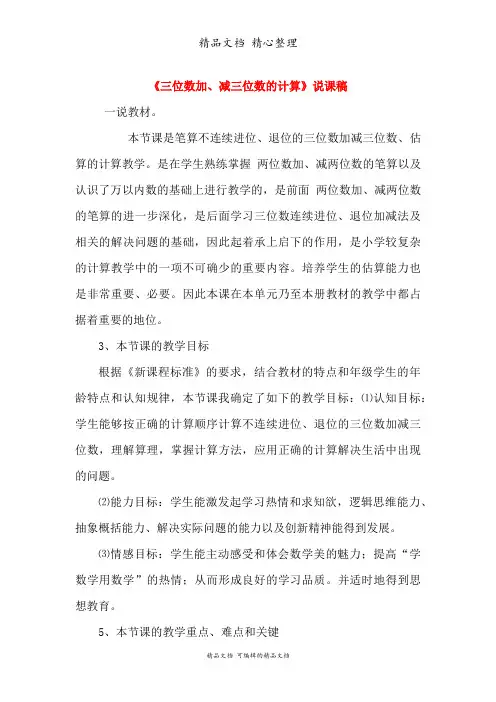 精品文档 精心整理

《三位数加、减三位数的计算》说课稿

一说教材。

本节课是笔算不连续进位、退位的三位数加减三位数、估算的计算教学。是在学生熟练掌握 两位数加、减两位数的笔算以及认识了万以内数的基础上进行教学的，是前面 两位数加、减两位数的笔算的进一步深化，是后面学习三位数连续进位、退位加减法及相关的解决问题的基础，因此起着承上启下的作用，是小学较复杂的计算教学中的一项不可确少的重要内容。培养学生的估算能力也是非常重要、必要。因此本课在本单元乃至本册教材的教学中都占据着重要的地位。

3、本节课的教学目标

根据《新课程标准》的要求，结合教材的特点和年级学生的年龄特点和认知规律，本节课我确定了如下的教学目标：⑴认知目标：学生能够按正确的计算顺序计算不连续进位、退位的三位数加减三位数，理解算理，掌握计算方法，应用正确的计算解决生活中出现的问题。

⑵能力目标：学生能激发起学习热情和求知欲，逻辑思维能力、抽象概括能力、解决实际问题的能力以及创新精神能得到发展。

⑶情感目标：学生能主动感受和体会数学美的魅力；提高“学数学用数学”的热情；从而形成良好的学习品质。并适时地得到思想教育。

5、本节课的教学重点、难点和关键

精品文档 可编辑的精品文档